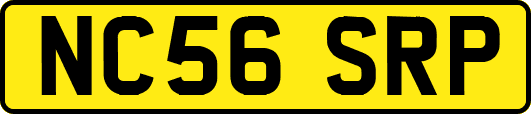 NC56 SRP